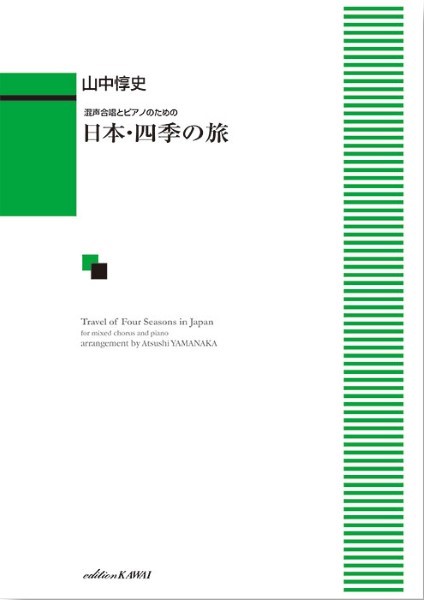 山中惇史

混声合唱とピアノのための
日本・四季の旅

Travel of Four Seasons in Japan
for mixed chorus and piano
arrangement by Atsushi YAMANAKA

edition KAWAI